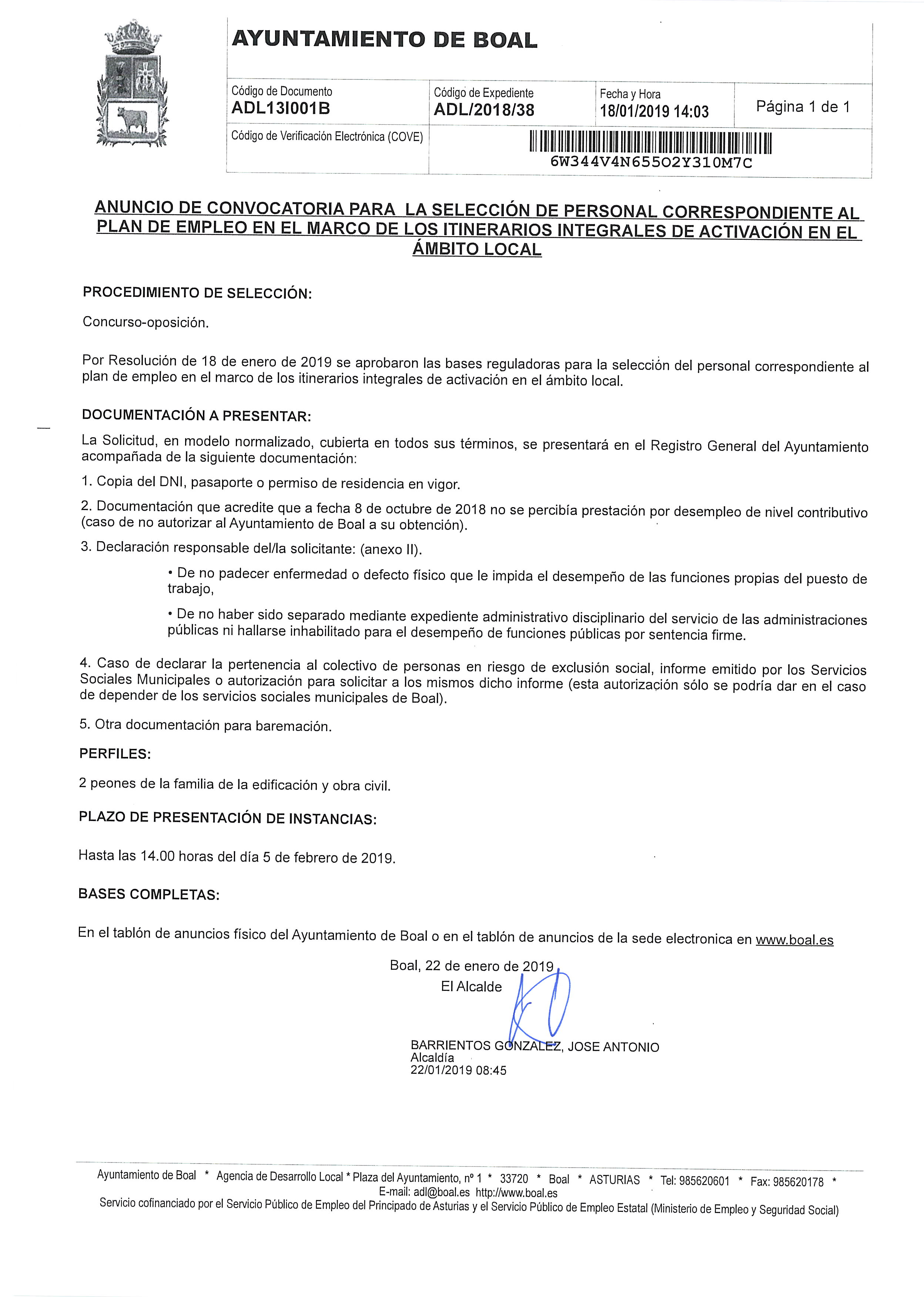 AYUNTAMIENTO DE BOAL

| Código de Documento ADL13I001B | Código de Expediente ADL/2018/38 | Fecha y Hora 18/01/2019 14:03 | Página 1 de 1 |
|---|---|---|---|
| Código de Verificación Electrónica (COVE) | 6W344V4N65502Y310M7C | | |

ANUNCIO DE CONVOCATORIA PARA LA SELECCIÓN DE PERSONAL CORRESPONDIENTE AL PLAN DE EMPLEO EN EL MARCO DE LOS ITINERARIOS INTEGRALES DE ACTIVACIÓN EN EL ÁMBITO LOCAL

PROCEDIMIENTO DE SELECCIÓN:

Concurso-oposición.

Por Resolución de 18 de enero de 2019 se aprobaron las bases reguladoras para la selección del personal correspondiente al plan de empleo en el marco de los itinerarios integrales de activación en el ámbito local.

DOCUMENTACIÓN A PRESENTAR:

La Solicitud, en modelo normalizado, cubierta en todos sus términos, se presentará en el Registro General del Ayuntamiento acompañada de la siguiente documentación:

1. Copia del DNI, pasaporte o permiso de residencia en vigor.

2. Documentación que acredite que a fecha 8 de octubre de 2018 no se percibía prestación por desempleo de nivel contributivo (caso de no autorizar al Ayuntamiento de Boal a su obtención).

3. Declaración responsable del/la solicitante: (anexo II).

• De no padecer enfermedad o defecto físico que le impida el desempeño de las funciones propias del puesto de trabajo,

• De no haber sido separado mediante expediente administrativo disciplinario del servicio de las administraciones públicas ni hallarse inhabilitado para el desempeño de funciones públicas por sentencia firme.

4. Caso de declarar la pertenencia al colectivo de personas en riesgo de exclusión social, informe emitido por los Servicios Sociales Municipales o autorización para solicitar a los mismos dicho informe (esta autorización sólo se podría dar en el caso de depender de los servicios sociales municipales de Boal).

5. Otra documentación para baremación.

PERFILES:

2 peones de la familia de la edificación y obra civil.

PLAZO DE PRESENTACIÓN DE INSTANCIAS:

Hasta las 14.00 horas del día 5 de febrero de 2019.

BASES COMPLETAS:

En el tablón de anuncios físico del Ayuntamiento de Boal o en el tablón de anuncios de la sede electronica en www.boal.es

Boal, 22 de enero de 2019
El Alcalde

BARRIENTOS GONZALEZ, JOSE ANTONIO
Alcaldía
22/01/2019 08:45

Ayuntamiento de Boal * Agencia de Desarrollo Local * Plaza del Ayuntamiento, nº 1 * 33720 * Boal * ASTURIAS * Tel: 985620601 * Fax: 985620178 *
E-mail: adl@boal.es http://www.boal.es
Servicio cofinanciado por el Servicio Público de Empleo del Principado de Asturias y el Servicio Público de Empleo Estatal (Ministerio de Empleo y Seguridad Social)